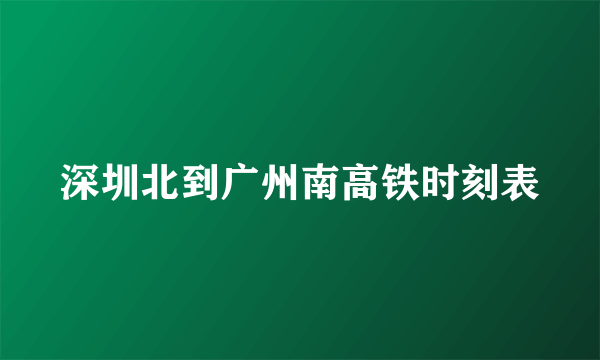 深圳北到广州南高铁时刻表